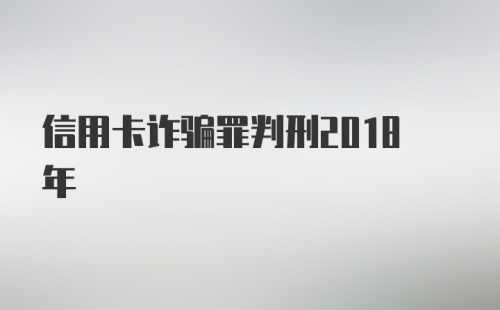 信用卡诈骗罪判刑2018年